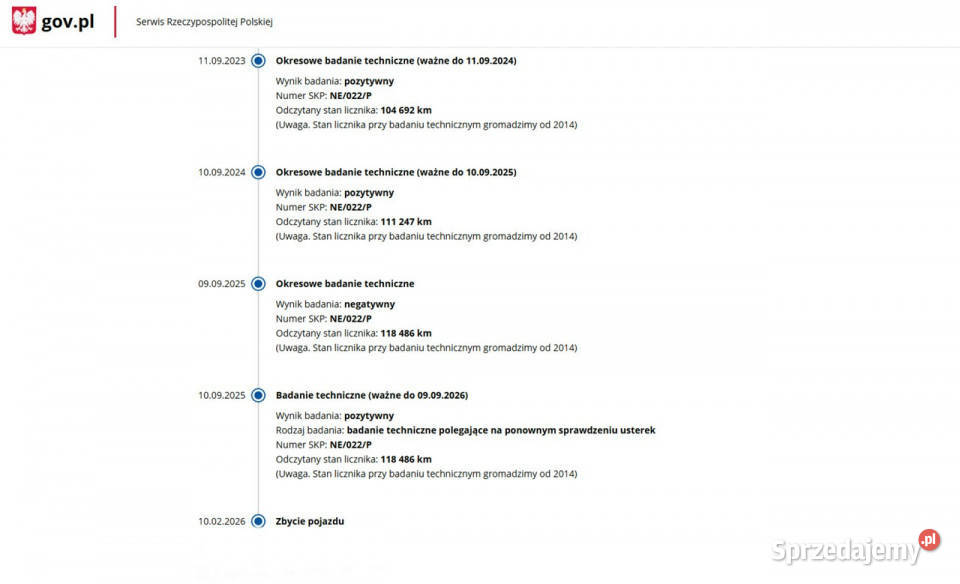 gov.pl

Serwis Rzeczypospolitej Polskiej

11.09.2023 Okresowe badanie techniczne (ważne do 11.09.2024)

Wynik badania: pozytywny
Numer SKP: NE/022/P
Odczytany stan licznika: 104 692 km
(Uwaga. Stan licznika przy badaniu technicznym gromadzimy od 2014)

10.09.2024 Okresowe badanie techniczne (ważne do 10.09.2025)

Wynik badania: pozytywny
Numer SKP: NE/022/P
Odczytany stan licznika: 111 247 km
(Uwaga. Stan licznika przy badaniu technicznym gromadzimy od 2014)

09.09.2025 Okresowe badanie techniczne

Wynik badania: negatywny
Numer SKP: NE/022/P
Odczytany stan licznika: 118 486 km
(Uwaga. Stan licznika przy badaniu technicznym gromadzimy od 2014)

10.09.2025 Badanie techniczne (ważne do 09.09.2026)

Wynik badania: pozytywny
Rodzaj badania: badanie techniczne polegające na ponownym sprawdzeniu usterek
Numer SKP: NE/022/P
Odczytany stan licznika: 118 486 km
(Uwaga. Stan licznika przy badaniu technicznym gromadzimy od 2014)

10.02.2026 Zbycie pojazdu

Sprzedajemy.pl